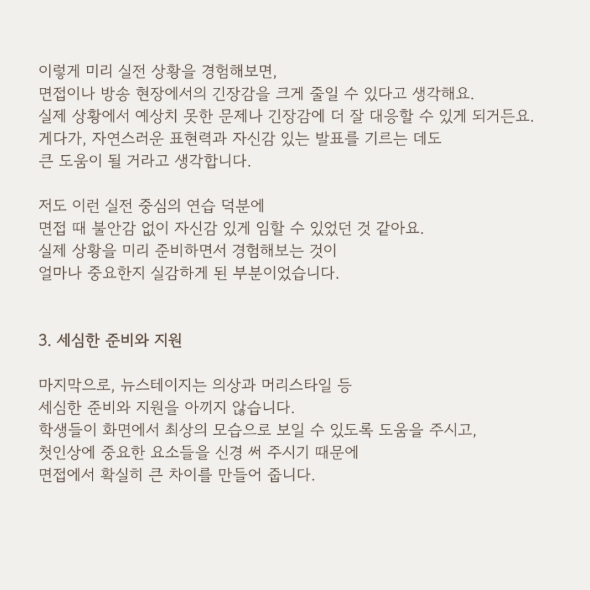 이렇게 미리 실전 상황을 경험해보면,
면접이나 방송 현장에서의 긴장감을 크게 줄일 수 있다고 생각해요.
실제 상황에서 예상치 못한 문제나 긴장감에 더 잘 대응할 수 있게 되거든요.
게다가, 자연스러운 표현력과 자신감 있는 발표를 기르는 데도
큰 도움이 될 거라고 생각합니다.

저도 이런 실전 중심의 연습 덕분에
면접 때 불안감 없이 자신감 있게 임할 수 있었던 것 같아요.
실제 상황을 미리 준비하면서 경험해보는 것이
얼마나 중요한지 실감하게 된 부분이었습니다.

3. 세심한 준비와 지원

마지막으로, 뉴스테이지는 의상과 머리스타일 등
세심한 준비와 지원을 아끼지 않습니다.
학생들이 화면에서 최상의 모습으로 보일 수 있도록 도움을 주시고,
첫인상에 중요한 요소들을 신경 써 주시기 때문에
면접에서 확실히 큰 차이를 만들어 줍니다.